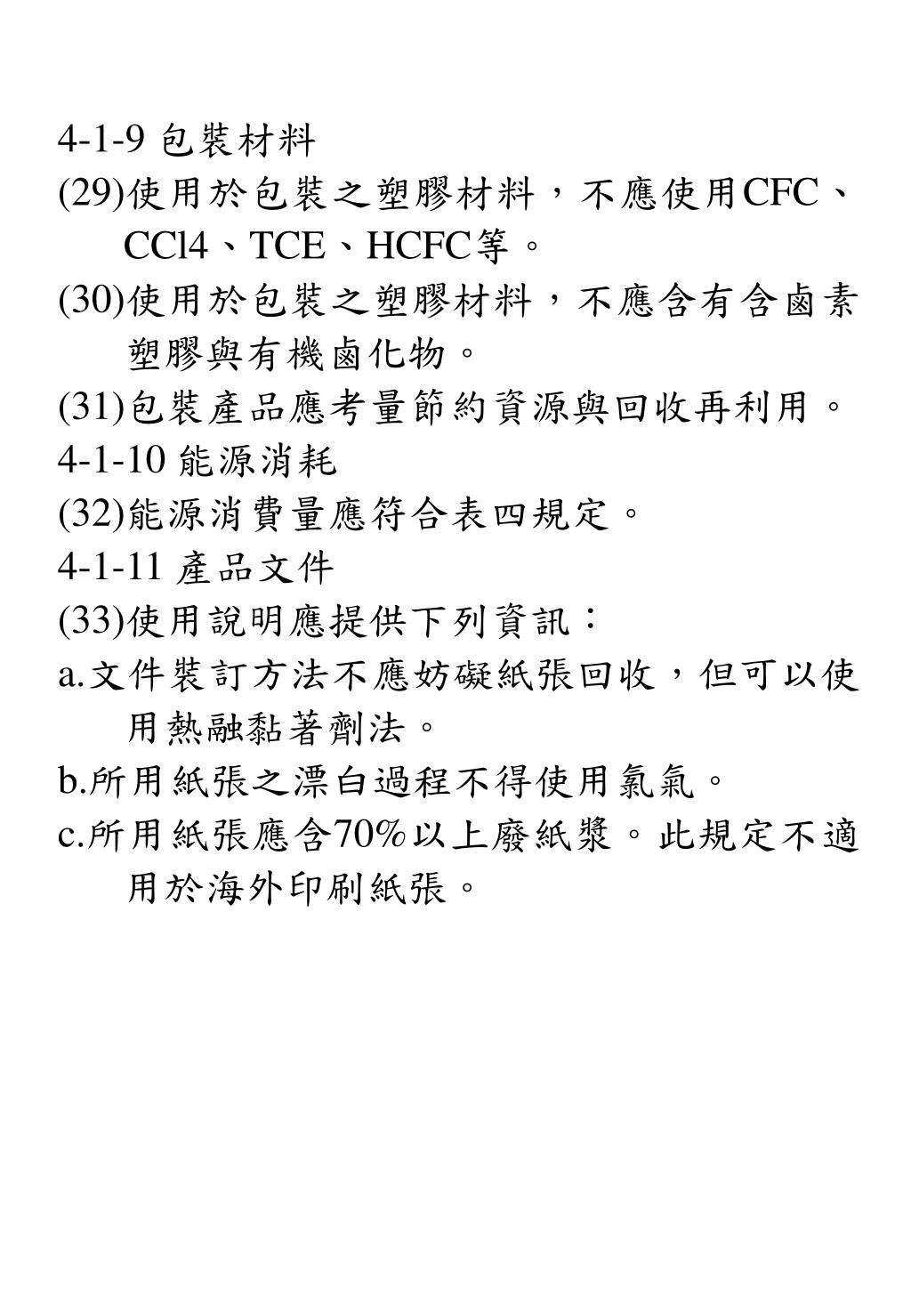 4-1-9 包裝材料

(29)使用於包裝之塑膠材料，不應使用CFC、CCl4、TCE、HCFC等。

(30)使用於包裝之塑膠材料，不應含有含鹵素塑膠與有機鹵化物。

(31)包裝產品應考量節約資源與回收再利用。

4-1-10 能源消耗

(32)能源消費量應符合表四規定。

4-1-11 產品文件

(33)使用說明應提供下列資訊：

a.文件裝訂方法不應妨礙紙張回收，但可以使用熱融黏著劑法。

b.所用紙張之漂白過程不得使用氯氣。

c.所用紙張應含70%以上廢紙漿。此規定不適用於海外印刷紙張。